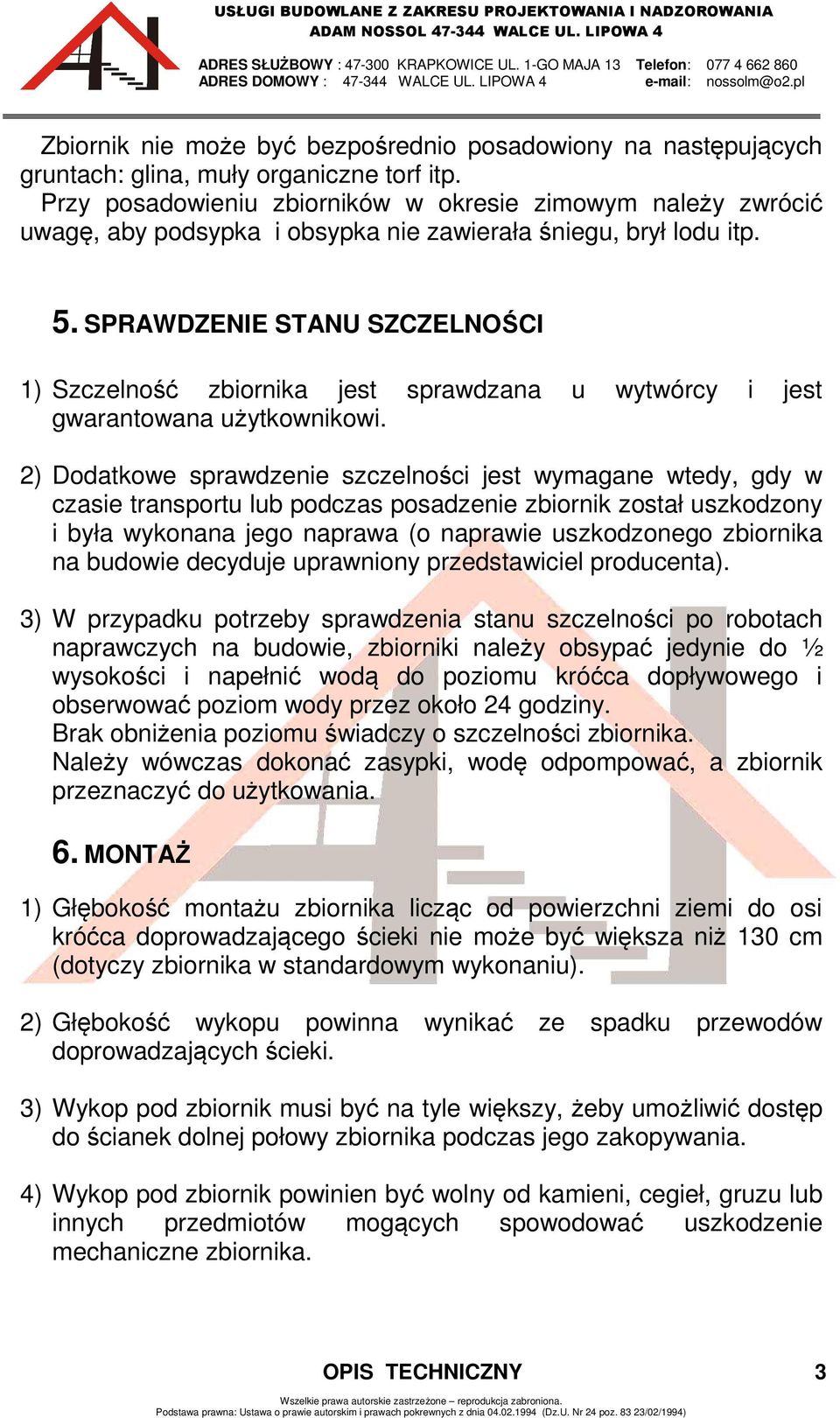 USŁUGI BUDOWLANE Z ZAKRESU PROJEKTOWANIA I NADZOROWANIA
ADAM NOSSOL 47-344 WALCE UL. LIPOWA 4

ADRES SŁUŻBOWY : 47-300 KRAPKOWICE UL. 1-GO MAJA 13 Telefon: 077 4 662 860
ADRES DOMOWY : 47-344 WALCE UL. LIPOWA 4 e-mail: nossolm@o2.pl

Zbiornik nie może być bezpośrednio posadowiony na następujących gruntach: glina, muły organiczne torf itp.
Przy posadowieniu zbiorników w okresie zimowym należy zwrócić uwagę, aby podsypka i obsypka nie zawierała śniegu, brył lodu itp.

5. SPRAWDZENIE STANU SZCZELNOŚCI

1) Szczelność zbiornika jest sprawdzana u wytwórcy i jest gwarantowana użytkownikowi.

2) Dodatkowe sprawdzenie szczelności jest wymagane wtedy, gdy w czasie transportu lub podczas posadzenie zbiornik został uszkodzony i była wykonana jego naprawa (o naprawie uszkodzonego zbiornika na budowie decyduje uprawniony przedstawiciel producenta).

3) W przypadku potrzeby sprawdzenia stanu szczelności po robotach naprawczych na budowie, zbiorniki należy obsypać jedynie do ½ wysokości i napełnić wodą do poziomu króćca dopływowego i obserwować poziom wody przez około 24 godziny.
Brak obniżenia poziomu świadczy o szczelności zbiornika.
Należy wówczas dokonać zasypki, wodę odpompować, a zbiornik przeznaczyć do użytkowania.

6. MONTAŻ

1) Głębokość montażu zbiornika licząc od powierzchni ziemi do osi króćca doprowadzającego ścieki nie może być większa niż 130 cm (dotyczy zbiornika w standardowym wykonaniu).

2) Głębokość wykopu powinna wynikać ze spadku przewodów doprowadzających ścieki.

3) Wykop pod zbiornik musi być na tyle większy, żeby umożliwić dostęp do ścianek dolnej połowy zbiornika podczas jego zakopywania.

4) Wykop pod zbiornik powinien być wolny od kamieni, cegieł, gruzu lub innych przedmiotów mogących spowodować uszkodzenie mechaniczne zbiornika.

OPIS TECHNICZNY 3

Wszelkie prawa autorskie zastrzeżone – reprodukcja zabroniona.
Podstawa prawna: Ustawa o prawie autorskim i prawach pokrewnych z dnia 04.02.1994 (Dz.U. Nr 24 poz. 83 23/02/1994)